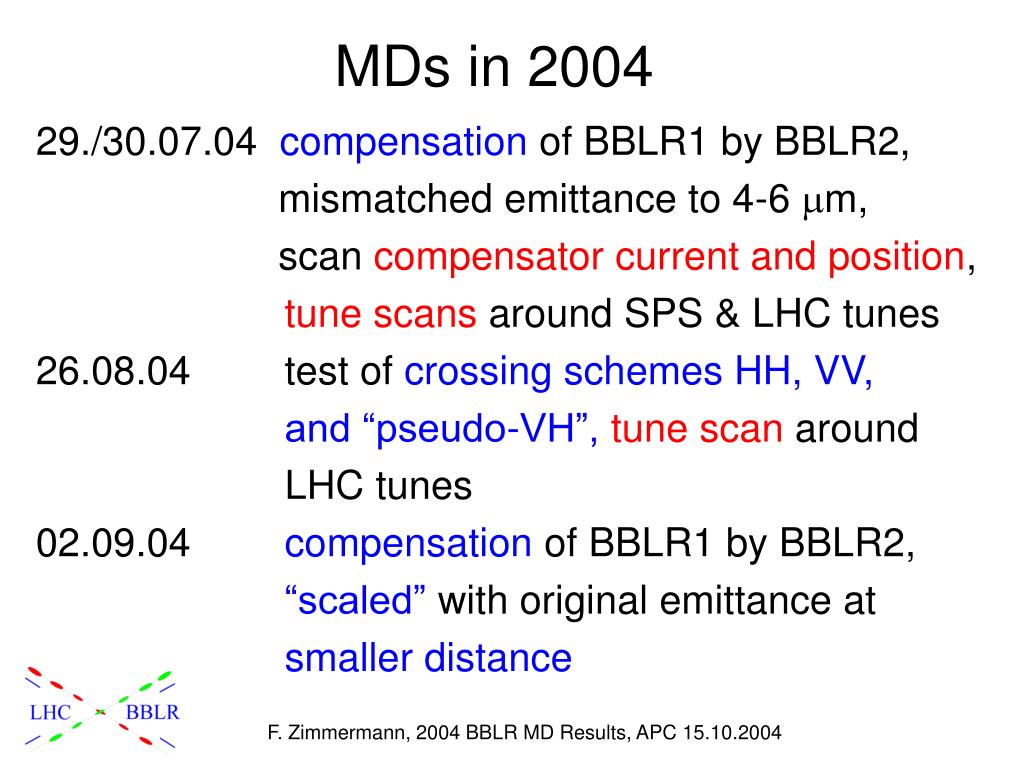 MDs in 2004

29./30.07.04 compensation of BBLR1 by BBLR2, mismatched emittance to 4-6 $\mu$m, scan compensator current and position, tune scans around SPS & LHC tunes

26.08.04 test of crossing schemes HH, VV, and “pseudo-VH”, tune scan around LHC tunes

02.09.04 compensation of BBLR1 by BBLR2, “scaled” with original emittance at smaller distance

LHC BBLR

F. Zimmermann, 2004 BBLR MD Results, APC 15.10.2004